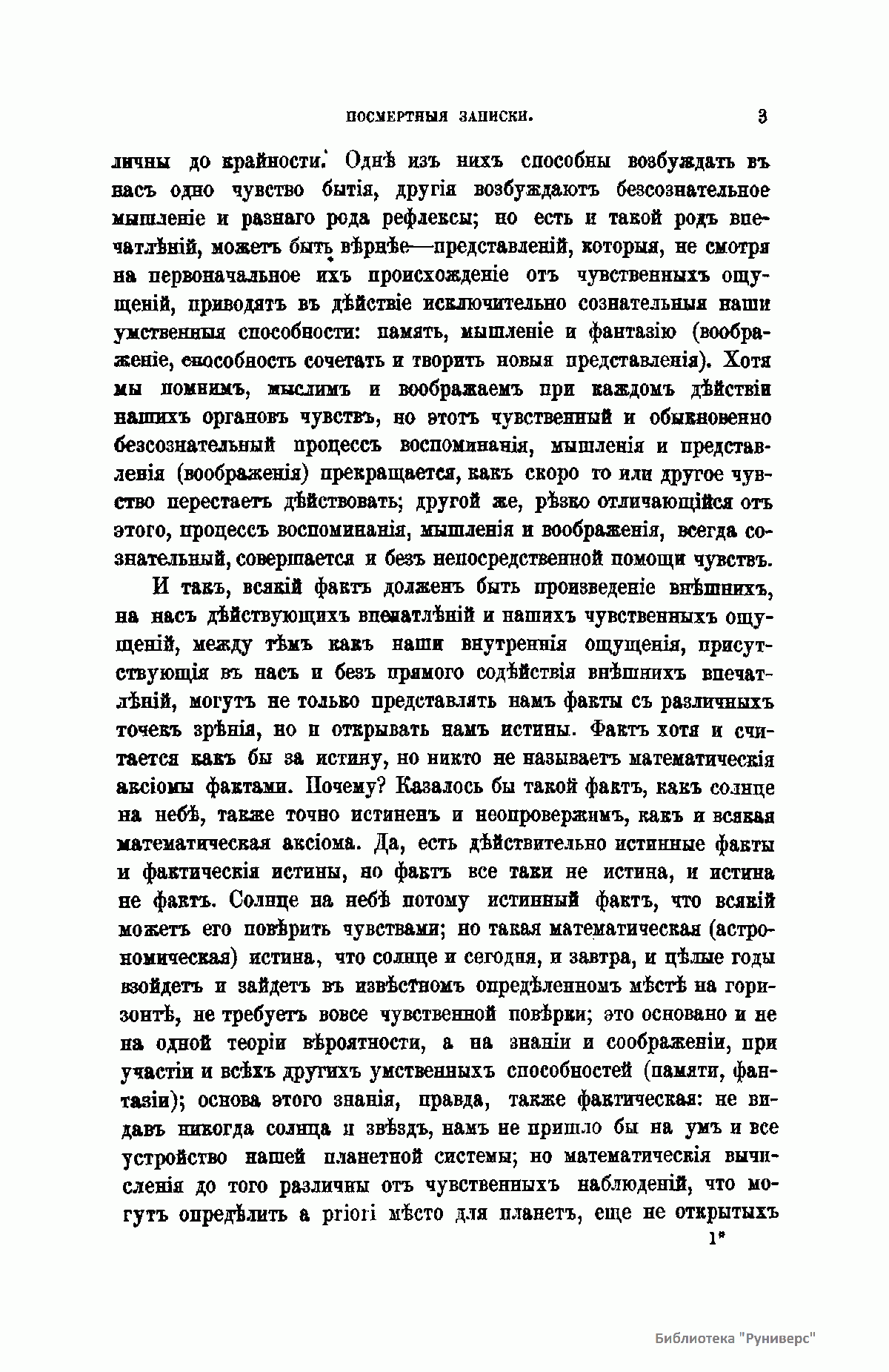 ПОСМЕРТНЫЯ ЗАПИСКИ. 3

личны до крайности. Однѣ изъ нихъ способны возбуждать въ насъ одно чувство бытія, другія возбуждаютъ безсознательное мышленіе и разнаго рода рефлексы; но есть и такой родъ впечатлѣній, можетъ быть вѣрнѣе—представленій, которыя, не смотря на первоначальное ихъ происхожденіе отъ чувственныхъ ощущеній, приводятъ въ дѣйствіе исключительно сознательныя наши умственныя способности: память, мышленіе и фантазію (воображеніе, способность сочетать и творить новыя представленія). Хотя мы помнимъ, мыслимъ и воображаемъ при каждомъ дѣйствіи нашихъ органовъ чувствъ, но этотъ чувственный и обыкновенно безсознательный процессъ воспоминанія, мышленія и представленія (воображенія) прекращается, какъ скоро то или другое чувство перестаетъ дѣйствовать; другой же, рѣзко отличающійся отъ этого, процессъ воспоминанія, мышленія и воображенія, всегда сознательный, совершается и безъ непосредственной помощи чувствъ.

И такъ, всякій фактъ долженъ быть произведеніе внѣшнихъ, на насъ дѣйствующихъ впечатлѣній и нашихъ чувственныхъ ощущеній, между тѣмъ какъ наши внутреннія ощущенія, присутствующія въ насъ и безъ прямого содѣйствія внѣшнихъ впечатлѣній, могутъ не только представлять намъ факты съ различныхъ точекъ зрѣнія, но и открывать намъ истины. Фактъ хотя и считается какъ бы за истину, но никто не называетъ математическія аксіомы фактами. Почему? Казалось бы такой фактъ, какъ солнце на небѣ, также точно истиненъ и неопровержимъ, какъ и всякая математическая аксіома. Да, есть дѣйствительно истинные факты и фактическія истины, но фактъ все таки не истина, и истина не фактъ. Солнце на небѣ потому истинный фактъ, что всякій можетъ его повѣрить чувствами; но такая математическая (астрономическая) истина, что солнце и сегодня, и завтра, и цѣлые годы взойдетъ и зайдетъ въ извѣстномъ опредѣленномъ мѣстѣ на горизонтѣ, не требуетъ вовсе чувственной повѣрки; это основано и не на одной теоріи вѣроятности, а на знаніи и соображеніи, при участіи и всѣхъ другихъ умственныхъ способностей (памяти, фантазіи); основа этого знанія, правда, также фактическая: не видавъ никогда солнца и звѣздъ, намъ не пришло бы на умъ и все устройство нашей планетной системы; но математическія вычисленія до того различны отъ чувственныхъ наблюденій, что могутъ опредѣлить a priori мѣсто для планетъ, еще не открытыхъ

1*

Библиотека "Руниверс"